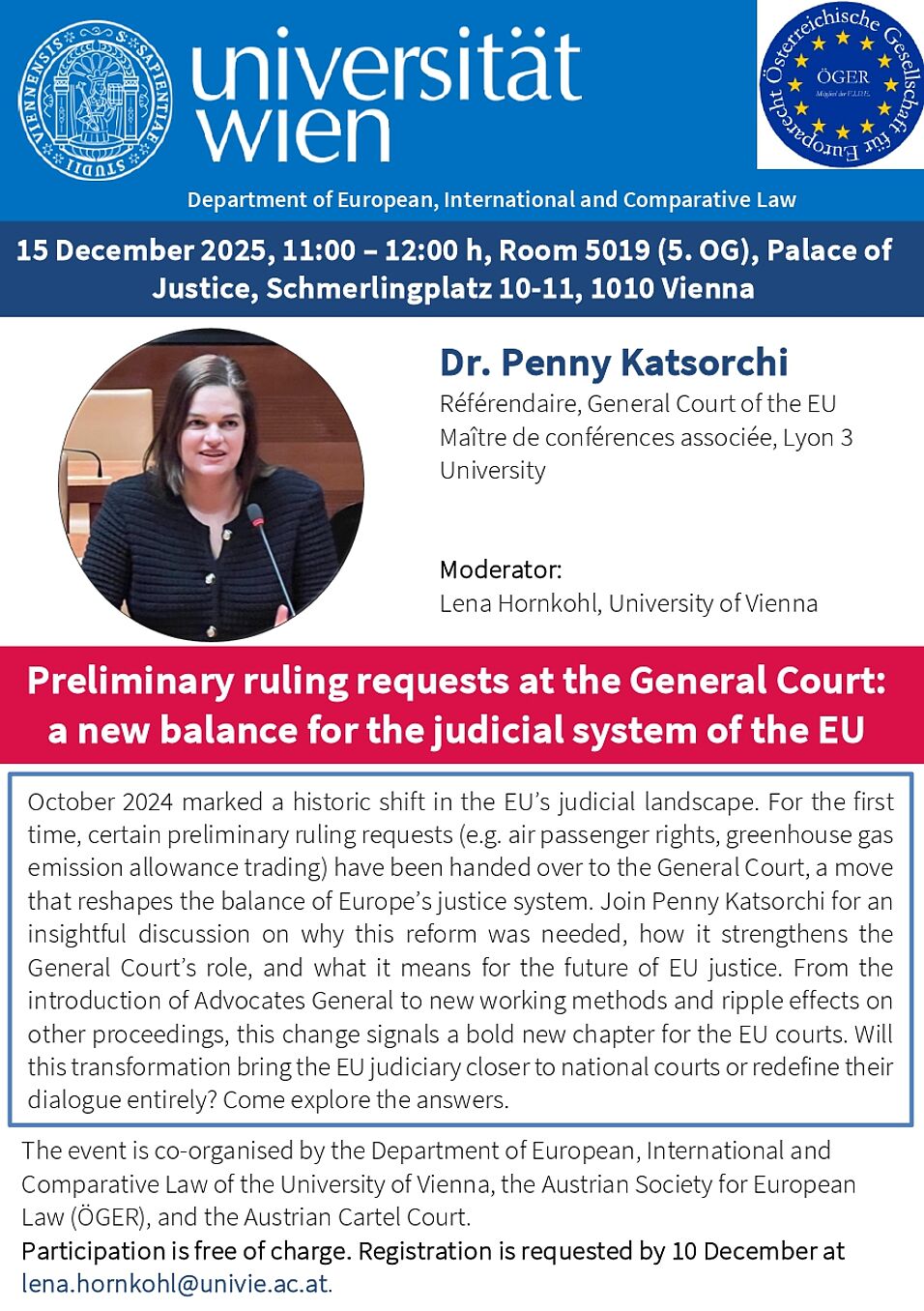 universität wien

Österreichische Gesellschaft für Europarecht

ÖGER

Department of European, International and Comparative Law

15 December 2025, 11:00 – 12:00 h, Room 5019 (5. OG), Palace of Justice, Schmerlingplatz 10-11, 1010 Vienna

Dr. Penny Katsorchi

Référendaire, General Court of the EU
Maître de conférences associée, Lyon 3 University

Moderator:
Lena Hornkohl, University of Vienna

Preliminary ruling requests at the General Court: a new balance for the judicial system of the EU

October 2024 marked a historic shift in the EU's judicial landscape. For the first time, certain preliminary ruling requests (e.g. air passenger rights, greenhouse gas emission allowance trading) have been handed over to the General Court, a move that reshapes the balance of Europe's justice system. Join Penny Katsorchi for an insightful discussion on why this reform was needed, how it strengthens the General Court's role, and what it means for the future of EU justice. From the introduction of Advocates General to new working methods and ripple effects on other proceedings, this change signals a bold new chapter for the EU courts. Will this transformation bring the EU judiciary closer to national courts or redefine their dialogue entirely? Come explore the answers.

The event is co-organised by the Department of European, International and Comparative Law of the University of Vienna, the Austrian Society for European Law (ÖGER), and the Austrian Cartel Court.

Participation is free of charge. Registration is requested by 10 December at lena.hornkohl@univie.ac.at.